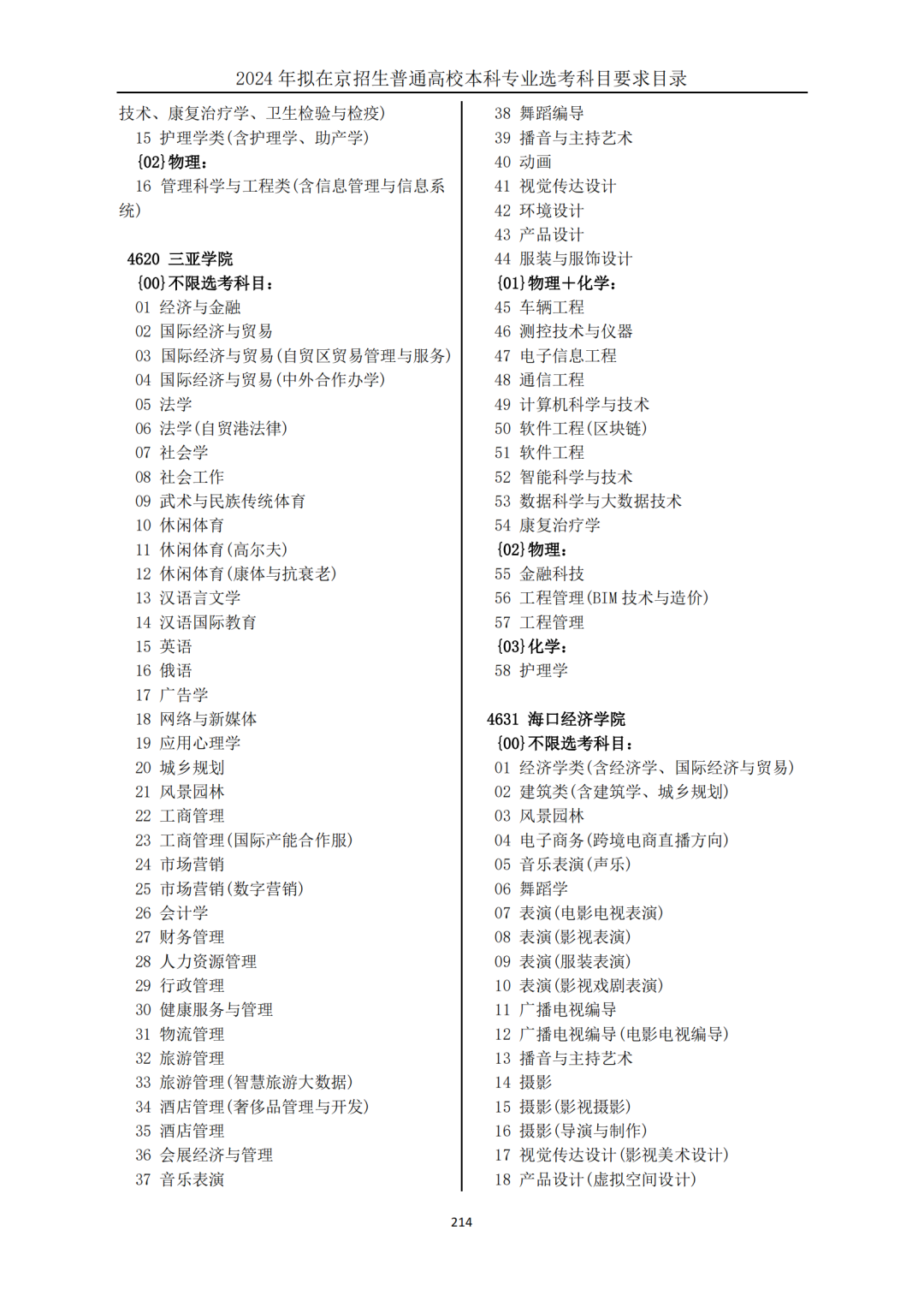 2024 年拟在京招生普通高校本科专业选考科目要求目录

技术、康复治疗学、卫生检验与检疫)
15 护理学类(含护理学、助产学)
{02}物理:
16 管理科学与工程类(含信息管理与信息系统)

4620 三亚学院
{00}不限选考科目:
01 经济与金融
02 国际经济与贸易
03 国际经济与贸易(自贸区贸易管理与服务)
04 国际经济与贸易(中外合作办学)
05 法学
06 法学(自贸港法律)
07 社会学
08 社会工作
09 武术与民族传统体育
10 休闲体育
11 休闲体育(高尔夫)
12 休闲体育(康体与抗衰老)
13 汉语言文学
14 汉语国际教育
15 英语
16 俄语
17 广告学
18 网络与新媒体
19 应用心理学
20 城乡规划
21 风景园林
22 工商管理
23 工商管理(国际产能合作服)
24 市场营销
25 市场营销(数字营销)
26 会计学
27 财务管理
28 人力资源管理
29 行政管理
30 健康服务与管理
31 物流管理
32 旅游管理
33 旅游管理(智慧旅游大数据)
34 酒店管理(奢侈品管理与开发)
35 酒店管理
36 会展经济与管理
37 音乐表演
38 舞蹈编导
39 播音与主持艺术
40 动画
41 视觉传达设计
42 环境设计
43 产品设计
44 服装与服饰设计
{01}物理+化学:
45 车辆工程
46 测控技术与仪器
47 电子信息工程
48 通信工程
49 计算机科学与技术
50 软件工程(区块链)
51 软件工程
52 智能科学与技术
53 数据科学与大数据技术
54 康复治疗学
{02}物理:
55 金融科技
56 工程管理(BIM 技术与造价)
57 工程管理
{03}化学:
58 护理学

4631 海口经济学院
{00}不限选考科目:
01 经济学类(含经济学、国际经济与贸易)
02 建筑类(含建筑学、城乡规划)
03 风景园林
04 电子商务(跨境电商直播方向)
05 音乐表演(声乐)
06 舞蹈学
07 表演(电影电视表演)
08 表演(影视表演)
09 表演(服装表演)
10 表演(影视戏剧表演)
11 广播电视编导
12 广播电视编导(电影电视编导)
13 播音与主持艺术
14 摄影
15 摄影(影视摄影)
16 摄影(导演与制作)
17 视觉传达设计(影视美术设计)
18 产品设计(虚拟空间设计)

214